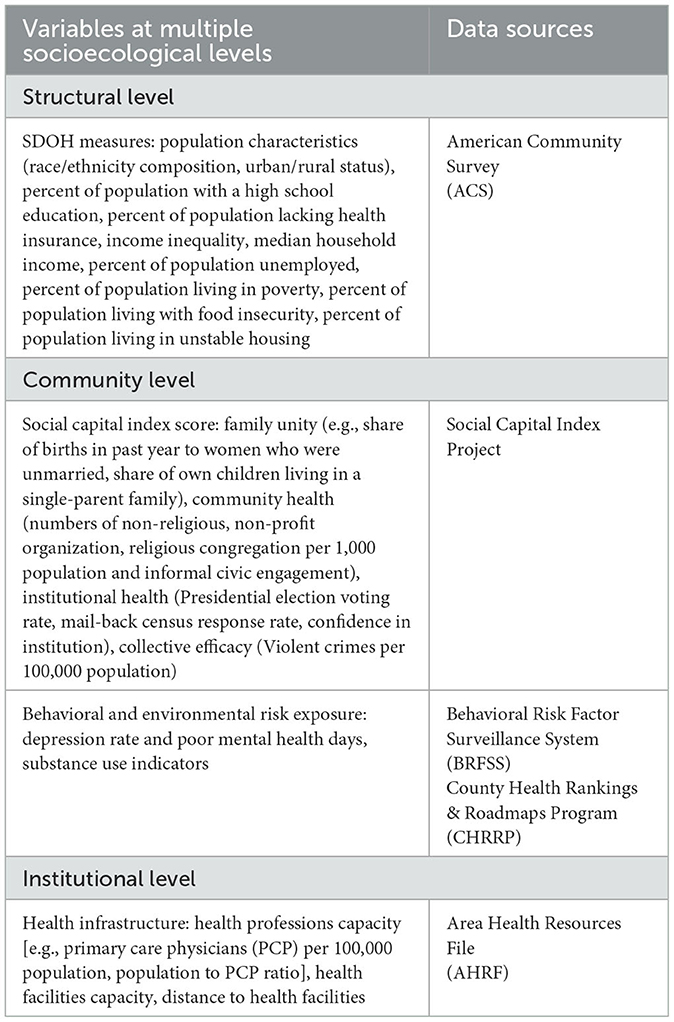 | Variables at multiple socioecological levels | Data sources |
|---|---|
| Structural level | |
| SDOH measures: population characteristics (race/ethnicity composition, urban/rural status), percent of population with a high school education, percent of population lacking health insurance, income inequality, median household income, percent of population unemployed, percent of population living in poverty, percent of population living with food insecurity, percent of population living in unstable housing | American Community Survey (ACS) |
| Community level | |
| Social capital index score: family unity (e.g., share of births in past year to women who were unmarried, share of own children living in a single-parent family), community health (numbers of non-religious, non-profit organization, religious congregation per 1,000 population and informal civic engagement), institutional health (Presidential election voting rate, mail-back census response rate, confidence in institution), collective efficacy (Violent crimes per 100,000 population) | Social Capital Index Project |
| Behavioral and environmental risk exposure: depression rate and poor mental health days, substance use indicators | Behavioral Risk Factor Surveillance System (BRFSS) County Health Rankings & Roadmaps Program (CHRRP) |
| Institutional level | |
| Health infrastructure: health professions capacity [e.g., primary care physicians (PCP) per 100,000 population, population to PCP ratio], health facilities capacity, distance to health facilities | Area Health Resources File (AHRF) |